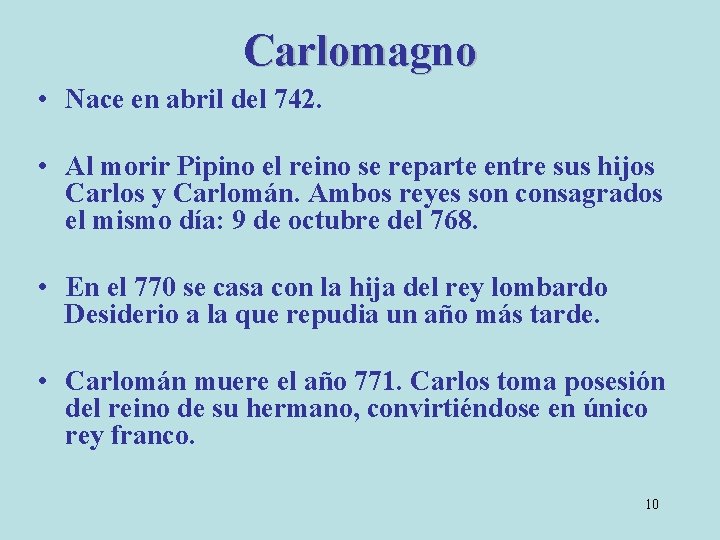 Carlomagno

• Nace en abril del 742.

• Al morir Pipino el reino se reparte entre sus hijos Carlos y Carlomán. Ambos reyes son consagrados el mismo día: 9 de octubre del 768.

• En el 770 se casa con la hija del rey lombardo Desiderio a la que repudia un año más tarde.

• Carlomán muere el año 771. Carlos toma posesión del reino de su hermano, convirtiéndose en único rey franco.

10